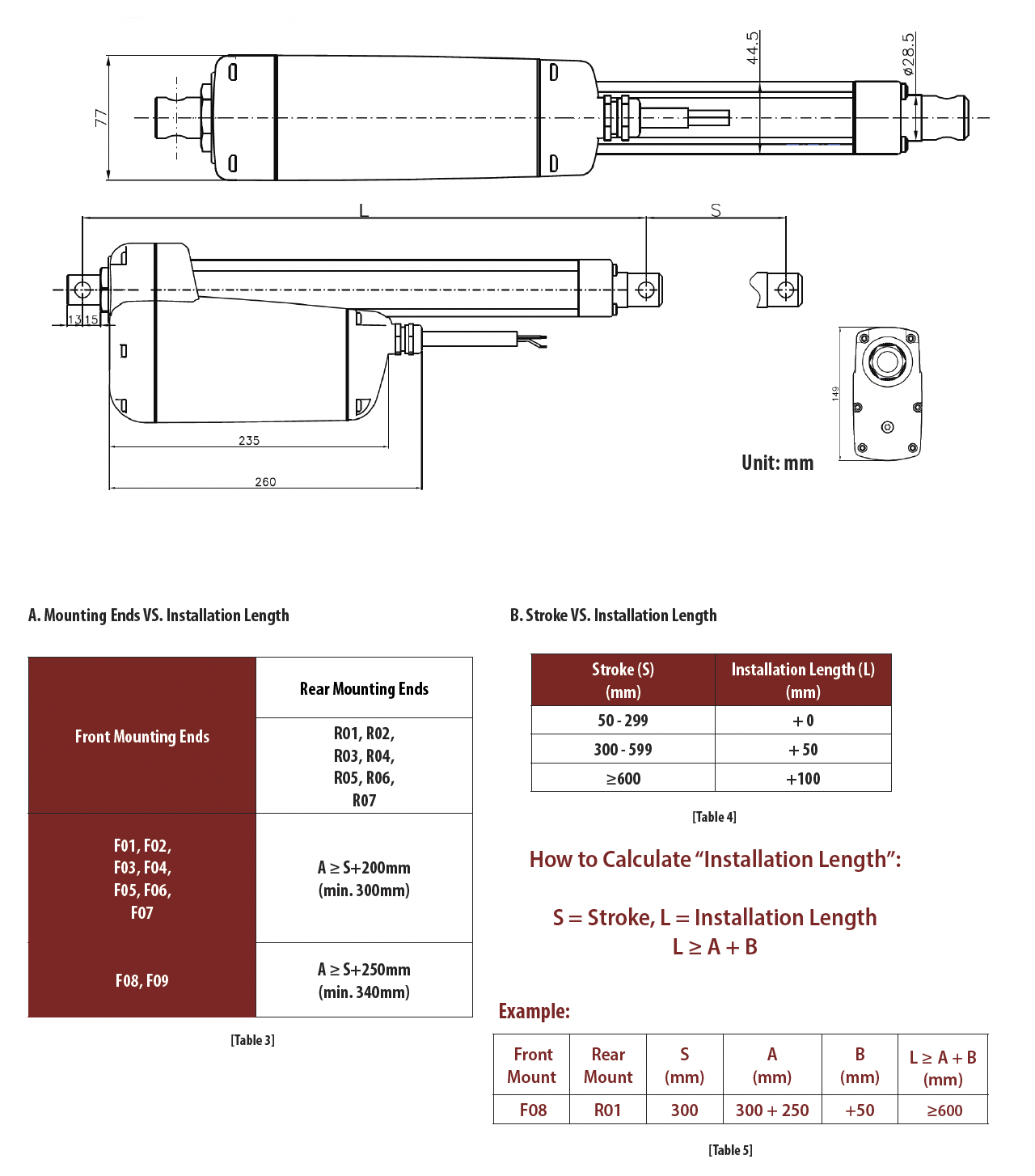 77

44.5

ø28.5

L

S

13 15

235

260

149

Unit: mm

A. Mounting Ends VS. Installation Length

| Front Mounting Ends | Rear Mounting Ends |
|---|---|
| | R01, R02, R03, R04, R05, R06, R07 |
| F01, F02, F03, F04, F05, F06, F07 | A ≥ S+200mm (min. 300mm) |
| F08, F09 | A ≥ S+250mm (min. 340mm) |

[Table 3]

B. Stroke VS. Installation Length

| Stroke (S) (mm) | Installation Length (L) (mm) |
|---|---|
| 50 - 299 | + 0 |
| 300 - 599 | + 50 |
| ≥600 | +100 |

[Table 4]

How to Calculate "Installation Length":

S = Stroke, L = Installation Length
L ≥ A + B

Example:

| Front Mount | Rear Mount | S (mm) | A (mm) | B (mm) | L ≥ A + B (mm) |
|---|---|---|---|---|---|
| F08 | R01 | 300 | 300 + 250 | +50 | ≥600 |

[Table 5]